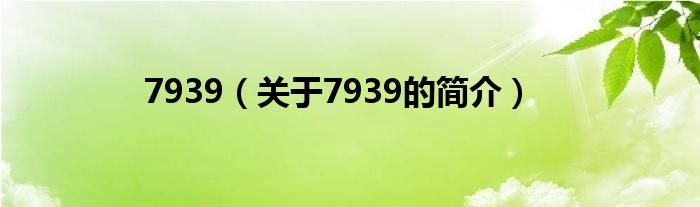 7939（关于7939的简介）